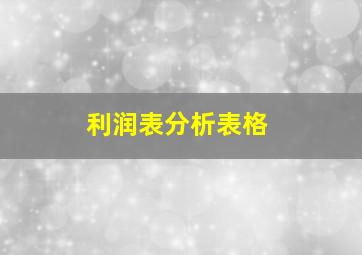 利润表分析表格